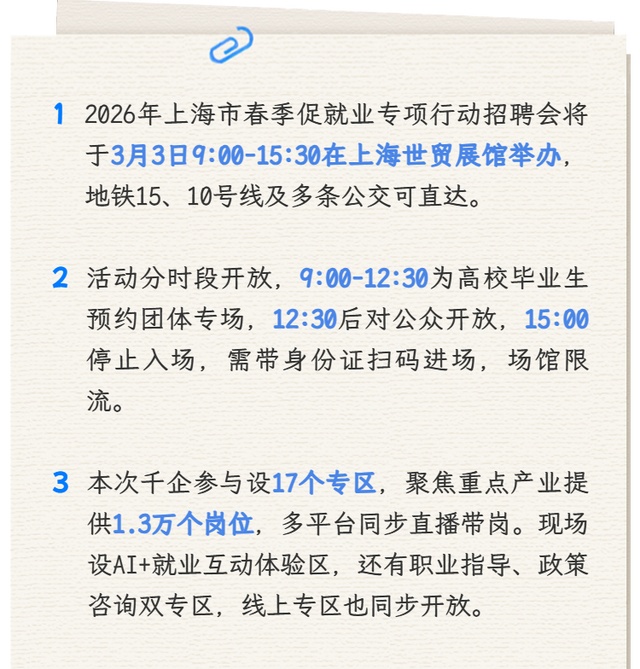 1 2026年上海市春季促就业专项行动招聘会将于3月3日9:00-15:30在上海世贸展馆举办，地铁15、10号线及多条公交可直达。

2 活动分时段开放，9:00-12:30为高校毕业生预约团体专场，12:30后对公众开放，15:00停止入场，需带身份证扫码进场，场馆限流。

3 本次千企参与设17个专区，聚焦重点产业提供1.3万个岗位，多平台同步直播带岗。现场设AI+就业互动体验区，还有职业指导、政策咨询双专区，线上专区也同步开放。